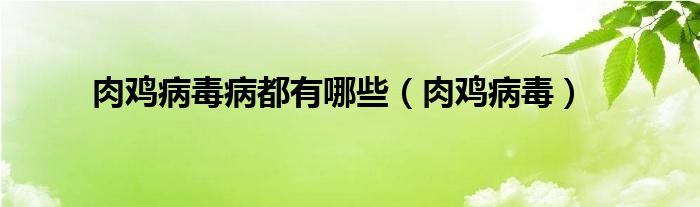 肉鸡病毒病都有哪些（肉鸡病毒）